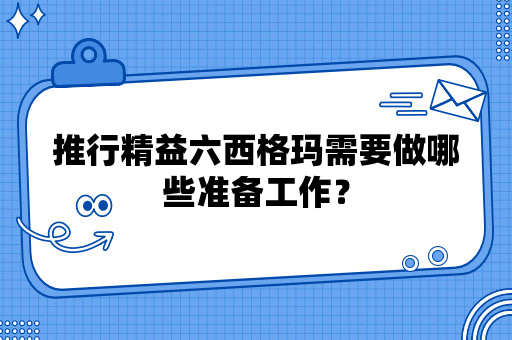 推行精益六西格玛需要做哪些准备工作？